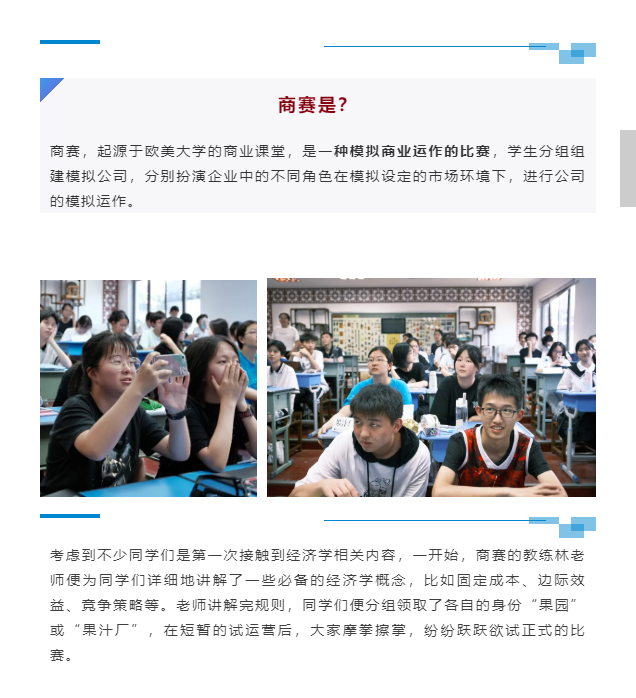 商赛是?

商赛，起源于欧美大学的商业课堂，是一种模拟商业运作的比赛，学生分组组建模拟公司，分别扮演企业中的不同角色在模拟设定的市场环境下，进行公司的模拟运作。

果汁厂

考虑到不少同学们是第一次接触到经济学相关内容，一开始，商赛的教练林老师便为同学们详细地讲解了一些必备的经济学概念，比如固定成本、边际效益、竞争策略等。老师讲解完规则，同学们便分组领取了各自的身份“果园”或“果汁厂”，在短暂的试运营后，大家摩拳擦掌，纷纷跃跃欲试正式的比赛。